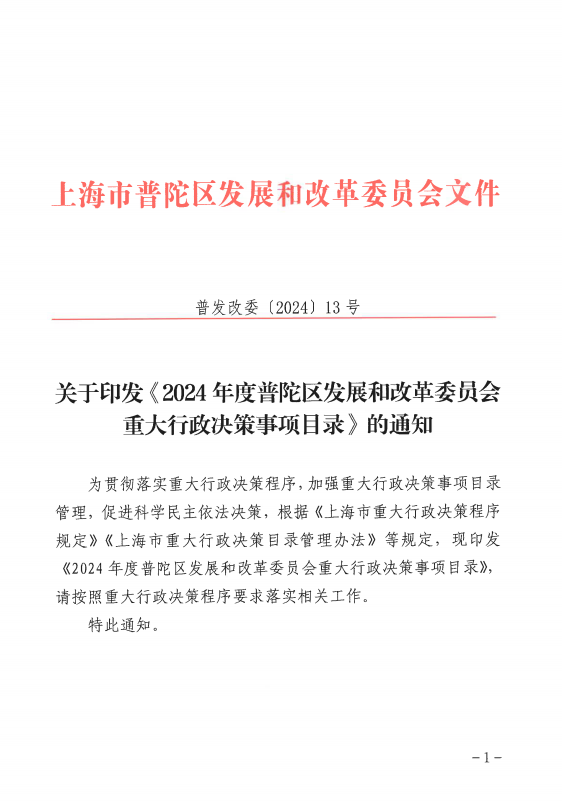 上海市普陀区发展和改革委员会文件

普发改委〔2024〕13号

关于印发《2024年度普陀区发展和改革委员会重大行政决策事项目录》的通知

为贯彻落实重大行政决策程序，加强重大行政决策事项目录管理，促进科学民主依法决策，根据《上海市重大行政决策程序规定》《上海市重大行政决策目录管理办法》等规定，现印发《2024年度普陀区发展和改革委员会重大行政决策事项目录》，请按照重大行政决策程序要求落实相关工作。

特此通知。

-1-